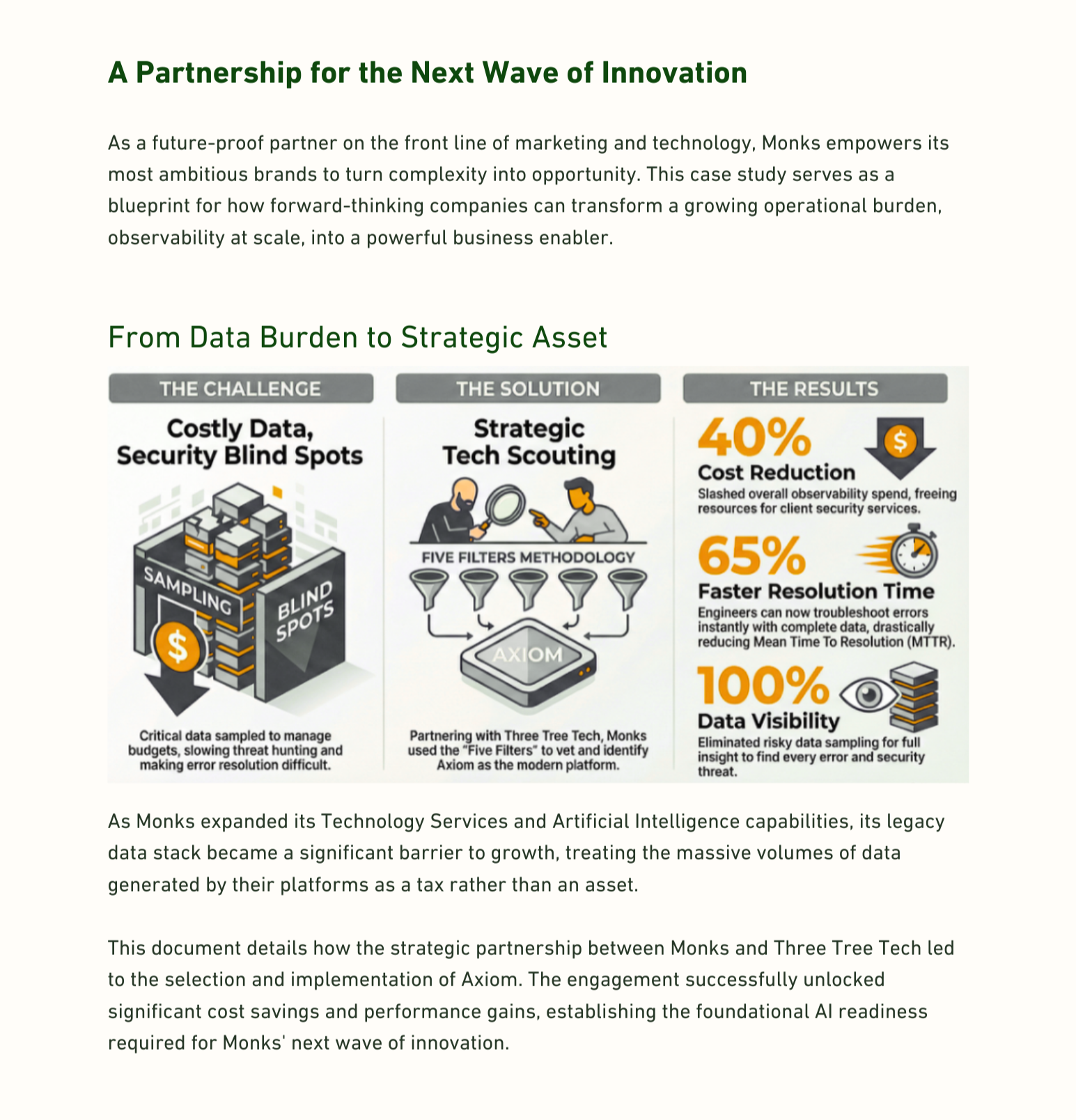 A Partnership for the Next Wave of Innovation

As a future-proof partner on the front line of marketing and technology, Monks empowers its most ambitious brands to turn complexity into opportunity. This case study serves as a blueprint for how forward-thinking companies can transform a growing operational burden, observability at scale, into a powerful business enabler.

From Data Burden to Strategic Asset

THE CHALLENGE

Costly Data, Security Blind Spots

SAMPLING

BLIND SPOTS

$

Critical data sampled to manage budgets, slowing threat hunting and making error resolution difficult.

THE SOLUTION

Strategic Tech Scouting

FIVE FILTERS METHODOLOGY

AXIOM

Partnering with Three Tree Tech, Monks used the "Five Filters" to vet and identify Axiom as the modern platform.

THE RESULTS

40%

$

Cost Reduction

Slashed overall observability spend, freeing resources for client security services.

65%

Faster Resolution Time

Engineers can now troubleshoot errors instantly with complete data, drastically reducing Mean Time To Resolution (MTTR).

100%

Data Visibility

Eliminated risky data sampling for full insight to find every error and security threat.

As Monks expanded its Technology Services and Artificial Intelligence capabilities, its legacy data stack became a significant barrier to growth, treating the massive volumes of data generated by their platforms as a tax rather than an asset.

This document details how the strategic partnership between Monks and Three Tree Tech led to the selection and implementation of Axiom. The engagement successfully unlocked significant cost savings and performance gains, establishing the foundational AI readiness required for Monks' next wave of innovation.